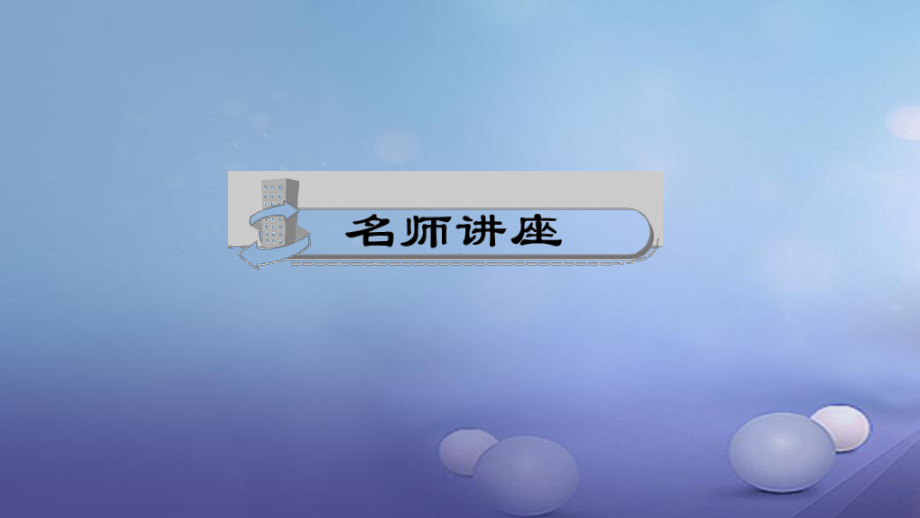 名师讲座